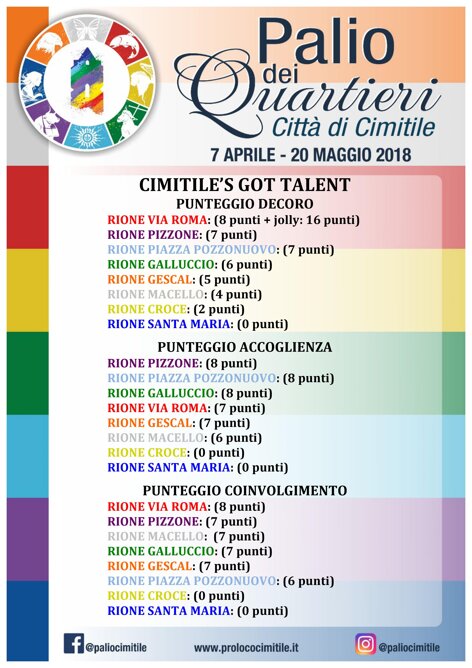 Palio dei Quartieri
Città di Cimitile
7 APRILE - 20 MAGGIO 2018

CIMITILE'S GOT TALENT
PUNTEGGIO DECORO
RIONE VIA ROMA: (8 punti + jolly: 16 punti)
RIONE PIZZONE: (7 punti)
RIONE PIAZZA POZZONUOVO: (7 punti)
RIONE GALLUCCIO: (6 punti)
RIONE GESCAL: (5 punti)
RIONE MACELLO: (4 punti)
RIONE CROCE: (2 punti)
RIONE SANTA MARIA: (0 punti)

PUNTEGGIO ACCOGLIENZA
RIONE PIZZONE: (8 punti)
RIONE PIAZZA POZZONUOVO: (8 punti)
RIONE GALLUCCIO: (8 punti)
RIONE VIA ROMA: (7 punti)
RIONE GESCAL: (7 punti)
RIONE MACELLO: (6 punti)
RIONE CROCE: (0 punti)
RIONE SANTA MARIA: (0 punti)

PUNTEGGIO COINVOLGIMENTO
RIONE VIA ROMA: (8 punti)
RIONE PIZZONE: (7 punti)
RIONE MACELLO: (7 punti)
RIONE GALLUCCIO: (7 punti)
RIONE GESCAL: (7 punti)
RIONE PIAZZA POZZONUOVO: (6 punti)
RIONE CROCE: (0 punti)
RIONE SANTA MARIA: (0 punti)

@paliocimitile www.prolococimitile.it @paliocimitile